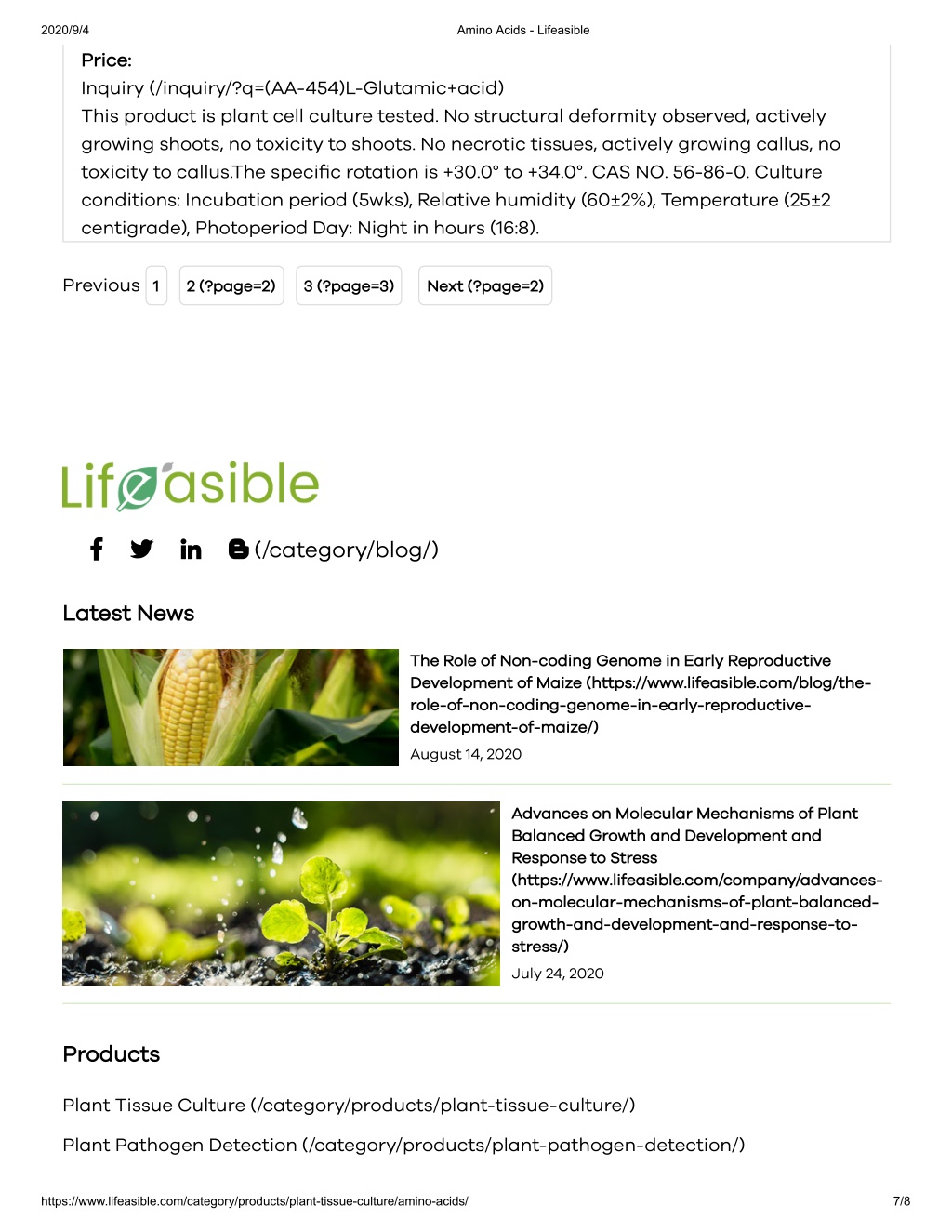 2020/9/4 Amino Acids - Lifeasible

Price:
Inquiry (/inquiry/?q=(AA-454)L-Glutamic+acid)
This product is plant cell culture tested. No structural deformity observed, actively growing shoots, no toxicity to shoots. No necrotic tissues, actively growing callus, no toxicity to callus.The specific rotation is +30.0° to +34.0°. CAS NO. 56-86-0. Culture conditions: Incubation period (5wks), Relative humidity (60±2%), Temperature (25±2 centigrade), Photoperiod Day: Night in hours (16:8).

Previous 1 2 (?page=2) 3 (?page=3) Next (?page=2)

Lifeasible

(/category/blog/)

Latest News

The Role of Non-coding Genome in Early Reproductive Development of Maize (https://www.lifeasible.com/blog/the-role-of-non-coding-genome-in-early-reproductive-development-of-maize/)
August 14, 2020

Advances on Molecular Mechanisms of Plant Balanced Growth and Development and Response to Stress (https://www.lifeasible.com/company/advances-on-molecular-mechanisms-of-plant-balanced-growth-and-development-and-response-to-stress/)
July 24, 2020

Products

Plant Tissue Culture (/category/products/plant-tissue-culture/)

Plant Pathogen Detection (/category/products/plant-pathogen-detection/)

https://www.lifeasible.com/category/products/plant-tissue-culture/amino-acids/ 7/8